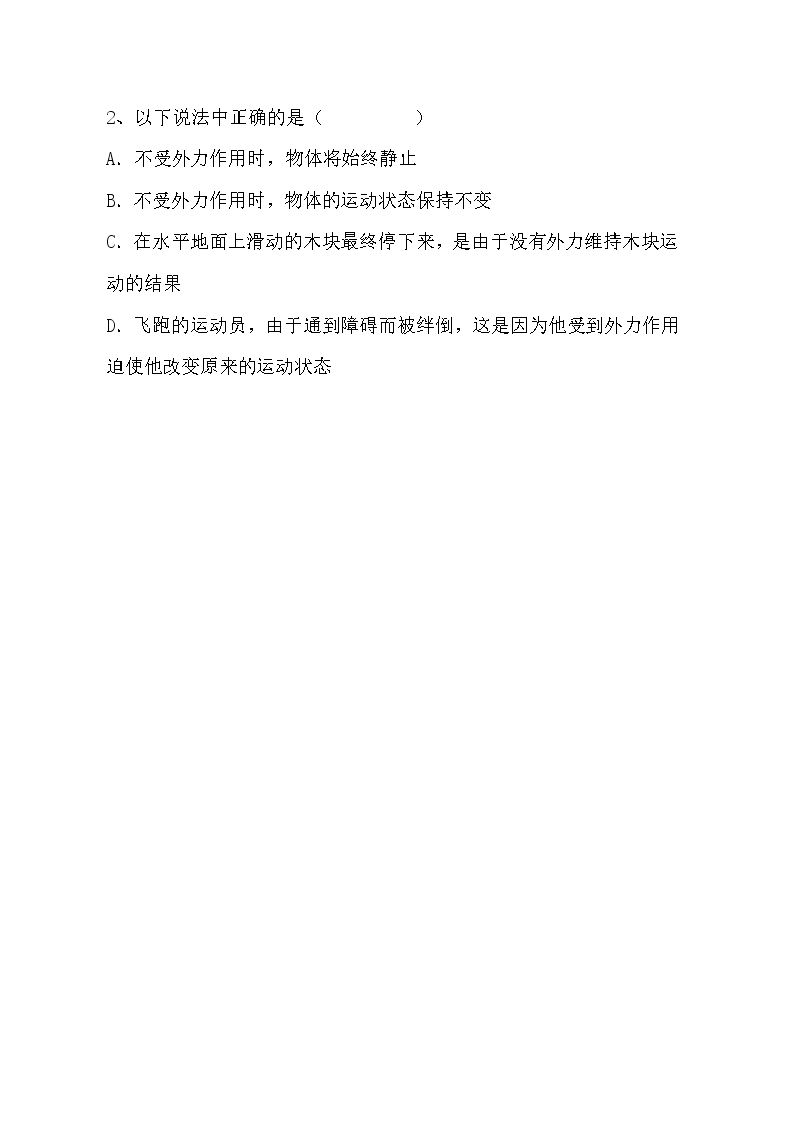 2、以下说法中正确的是（ ）

A.不受外力作用时，物体将始终静止

B.不受外力作用时，物体的运动状态保持不变

C.在水平地面上滑动的木块最终停下来，是由于没有外力维持木块运动的结果

D.飞跑的运动员，由于通到障碍而被绊倒，这是因为他受到外力作用迫使他改变原来的运动状态